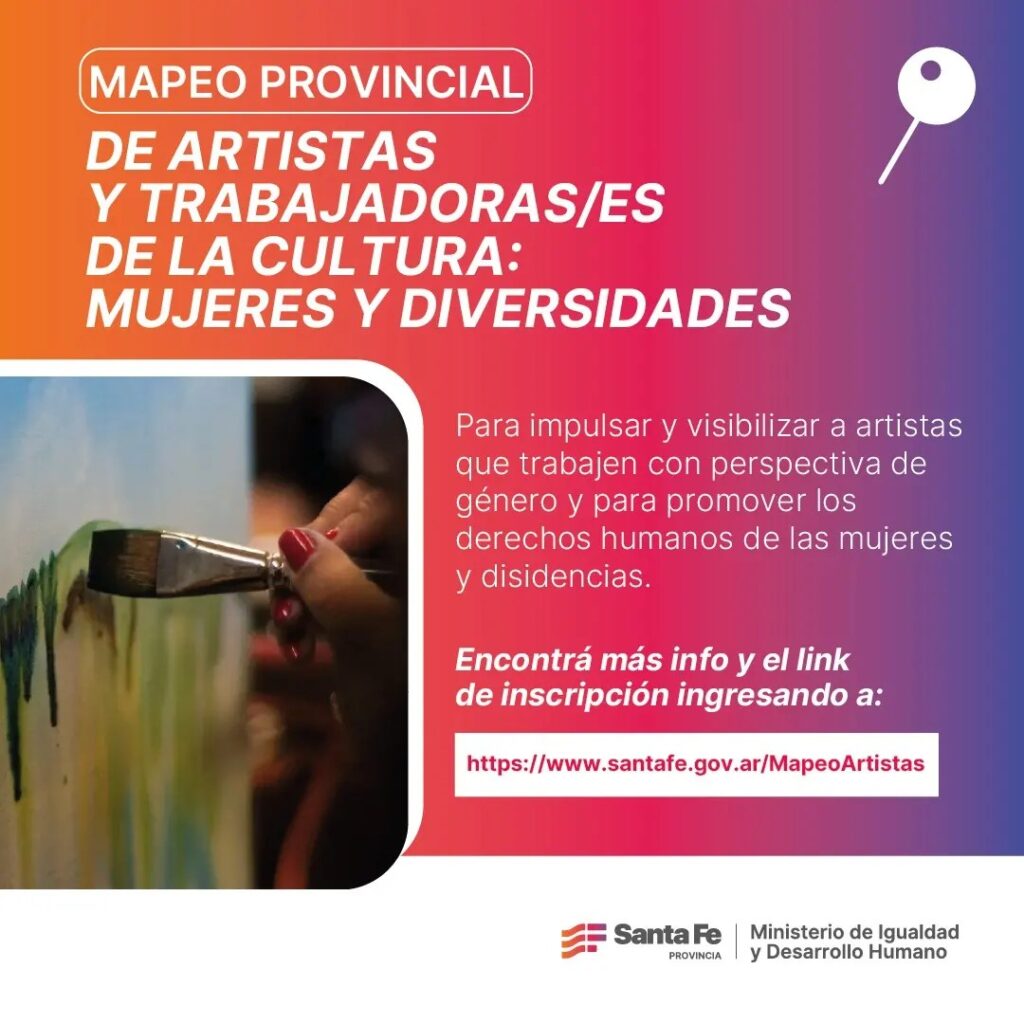 MAPEO PROVINCIAL

DE ARTISTAS
Y TRABAJADORAS/ES
DE LA CULTURA:
MUJERES Y DIVERSIDADES

Para impulsar y visibilizar a artistas que trabajen con perspectiva de género y para promover los derechos humanos de las mujeres y disidencias.

Encontrá más info y el link de inscripción ingresando a:

https://www.santafe.gov.ar/MapeoArtistas

Santa Fe
PROVINCIA

Ministerio de Igualdad
y Desarrollo Humano